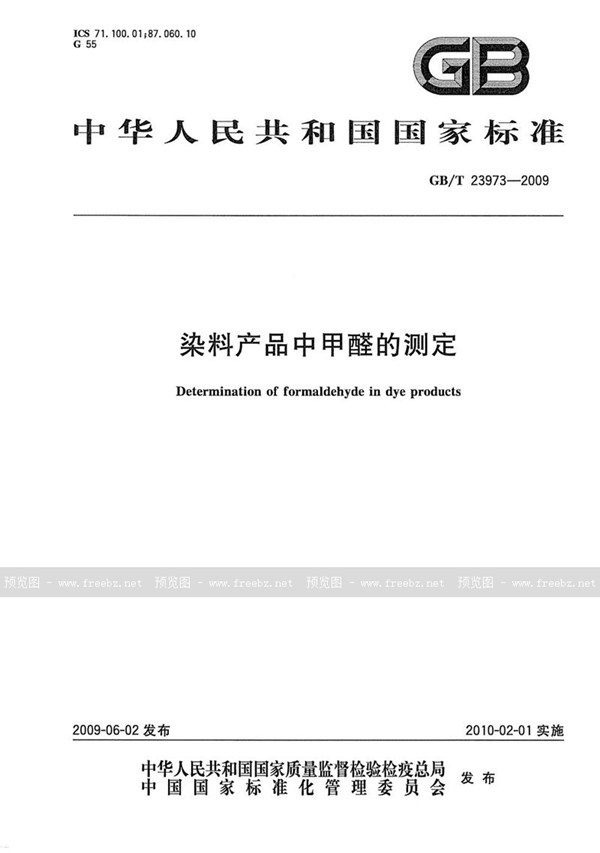 ICS 71.100.01;87.060.10
G 55

GB

中华人民共和国国家标准

GB/T 23973—2009

染料产品中甲醛的测定

Determination of formaldehyde in dye products

预览图 - www.freebz.net 预览图 - www.freebz.net 预览图 - www.freebz.net 预览图 - www.freebz.net

2009-06-02 发布

2010-02-01 实施

中华人民共和国国家质量监督检验检疫总局
中国国家标准化管理委员会
发布